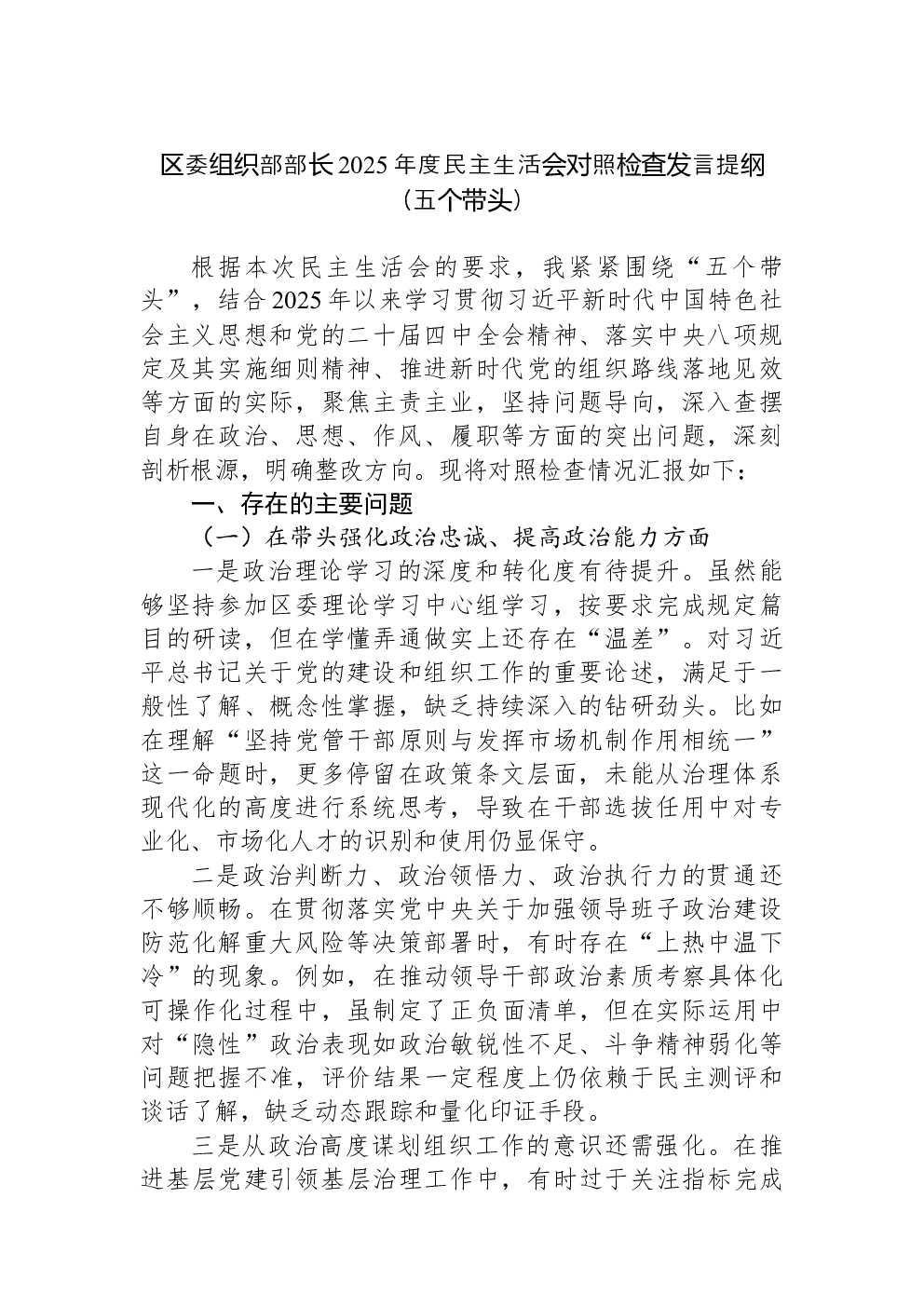 区委组织部部长2025年度民主生活会对照检查发言提纲
（五个带头）

根据本次民主生活会的要求，我紧紧围绕“五个带头”，结合2025年以来学习贯彻习近平新时代中国特色社会主义思想和党的二十届四中全会精神、落实中央八项规定及其实施细则精神、推进新时代党的组织路线落地见效等方面的实际，聚焦主责主业，坚持问题导向，深入查摆自身在政治、思想、作风、履职等方面的突出问题，深刻剖析根源，明确整改方向。现将对照检查情况汇报如下：

一、存在的主要问题

（一）在带头强化政治忠诚、提高政治能力方面

一是政治理论学习的深度和转化度有待提升。虽然能够坚持参加区委理论学习中心组学习，按要求完成规定篇目的研读，但在学懂弄通做实上还存在“温差”。对习近平总书记关于党的建设和组织工作的重要论述，满足于一般性了解、概念性掌握，缺乏持续深入的钻研劲头。比如在理解“坚持党管干部原则与发挥市场机制作用相统一”这一命题时，更多停留在政策条文层面，未能从治理体系现代化的高度进行系统思考，导致在干部选拔任用中对专业化、市场化人才的识别和使用仍显保守。

二是政治判断力、政治领悟力、政治执行力的贯通还不够顺畅。在贯彻落实党中央关于加强领导班子政治建设防范化解重大风险等决策部署时，有时存在“上热中温下冷”的现象。例如，在推动领导干部政治素质考察具体化可操作化过程中，虽制定了正负面清单，但在实际运用中对“隐性”政治表现如政治敏锐性不足、斗争精神弱化等问题把握不准，评价结果一定程度上仍依赖于民主测评和谈话了解，缺乏动态跟踪和量化印证手段。

三是从政治高度谋划组织工作的意识还需强化。在推进基层党建引领基层治理工作中，有时过于关注指标完成